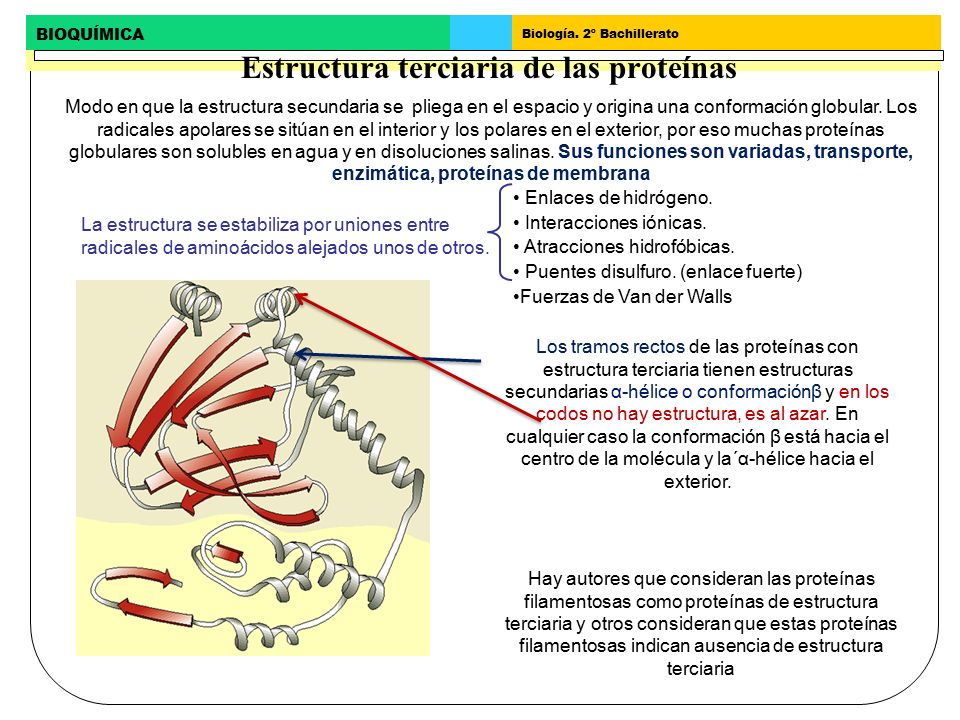 BIOQUÍMICA

Biología. 2º Bachillerato

Estructura terciaria de las proteínas

Modo en que la estructura secundaria se pliega en el espacio y origina una conformación globular. Los radicales apolares se sitúan en el interior y los polares en el exterior, por eso muchas proteínas globulares son solubles en agua y en disoluciones salinas. Sus funciones son variadas, transporte, enzimática, proteínas de membrana

La estructura se estabiliza por uniones entre radicales de aminoácidos alejados unos de otros.

• Enlaces de hidrógeno.
• Interacciones iónicas.
• Atracciones hidrofóbicas.
• Puentes disulfuro. (enlace fuerte)
•Fuerzas de Van der Walls

Los tramos rectos de las proteínas con estructura terciaria tienen estructuras secundarias α-hélice o conformaciónβ y en los codos no hay estructura, es al azar. En cualquier caso la conformación β está hacia el centro de la molécula y la´α-hélice hacia el exterior.

Hay autores que consideran las proteínas filamentosas como proteínas de estructura terciaria y otros consideran que estas proteínas filamentosas indican ausencia de estructura terciaria